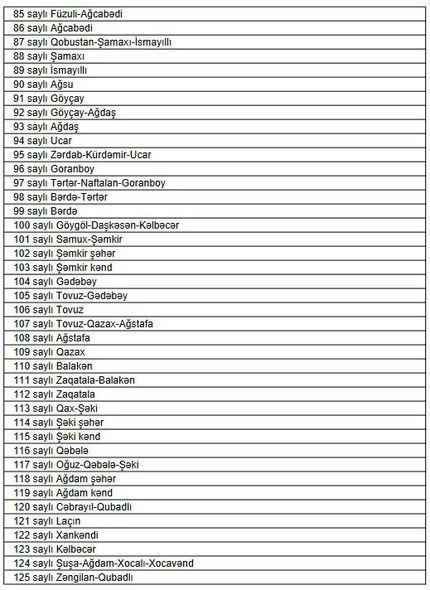 | 85 saylı Füzuli-Ağcabədi |
|---|
| 86 saylı Ağcabədi |
| 87 saylı Qobustan-Şamaxı-İsmayıllı |
| 88 saylı Şamaxı |
| 89 saylı İsmayıllı |
| 90 saylı Ağsu |
| 91 saylı Göyçay |
| 92 saylı Göyçay-Ağdaş |
| 93 saylı Ağdaş |
| 94 saylı Ucar |
| 95 saylı Zərdab-Kürdəmir-Ucar |
| 96 saylı Goranboy |
| 97 saylı Tərtər-Naftalan-Goranboy |
| 98 saylı Bərdə-Tərtər |
| 99 saylı Bərdə |
| 100 saylı Göygöl-Daşkəsən-Kəlbəcər |
| 101 saylı Samux-Şəmkir |
| 102 saylı Şəmkir şəhər |
| 103 saylı Şəmkir kənd |
| 104 saylı Gədəbəy |
| 105 saylı Tovuz-Gədəbəy |
| 106 saylı Tovuz |
| 107 saylı Tovuz-Qazax-Ağstafa |
| 108 saylı Ağstafa |
| 109 saylı Qazax |
| 110 saylı Balakən |
| 111 saylı Zaqatala-Balakən |
| 112 saylı Zaqatala |
| 113 saylı Qax-Şəki |
| 114 saylı Şəki şəhər |
| 115 saylı Şəki kənd |
| 116 saylı Qəbələ |
| 117 saylı Oğuz-Qəbələ-Şəki |
| 118 saylı Ağdam şəhər |
| 119 saylı Ağdam kənd |
| 120 saylı Cəbrayıl-Qubadlı |
| 121 saylı Laçın |
| 122 saylı Xankəndi |
| 123 saylı Kəlbəcər |
| 124 saylı Şuşa-Ağdam-Xocalı-Xocavənd |
| 125 saylı Zəngilan-Qubadlı |